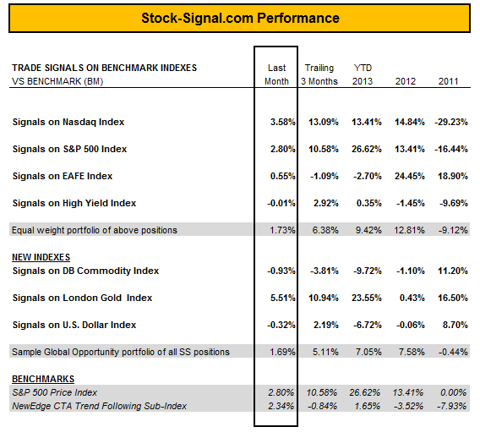 Stock-Signal.com Performance

| TRADE SIGNALS ON BENCHMARK INDEXES VS BENCHMARK (BM) | Last Month | Trailing 3 Months | YTD 2013 | 2012 | 2011 |
|---|---|---|---|---|---|
| Signals on Nasdaq Index | 3.58% | 13.09% | 13.41% | 14.84% | -29.23% |
| Signals on S&P 500 Index | 2.80% | 10.58% | 26.62% | 13.41% | -16.44% |
| Signals on EAFE Index | 0.55% | -1.09% | -2.70% | 24.45% | 18.90% |
| Signals on High Yield Index | -0.01% | 2.92% | 0.35% | -1.45% | -9.69% |
| Equal weight portfolio of above positions | 1.73% | 6.38% | 9.42% | 12.81% | -9.12% |
| NEW INDEXES | | | | | |
| Signals on DB Commodity Index | -0.93% | -3.81% | -9.72% | -1.10% | 11.20% |
| Signals on London Gold Index | 5.51% | 10.94% | 23.55% | 0.43% | 16.50% |
| Signals on U.S. Dollar Index | -0.32% | 2.19% | -6.72% | -0.06% | 8.70% |
| Sample Global Opportunity portfolio of all SS positions | 1.69% | 5.11% | 7.05% | 7.58% | -0.44% |
| BENCHMARKS | | | | | |
| S&P 500 Price Index | 2.80% | 10.58% | 26.62% | 13.41% | 0.00% |
| NewEdge CTA Trend Following Sub-Index | 2.34% | -0.84% | 1.65% | -3.52% | -7.93% |